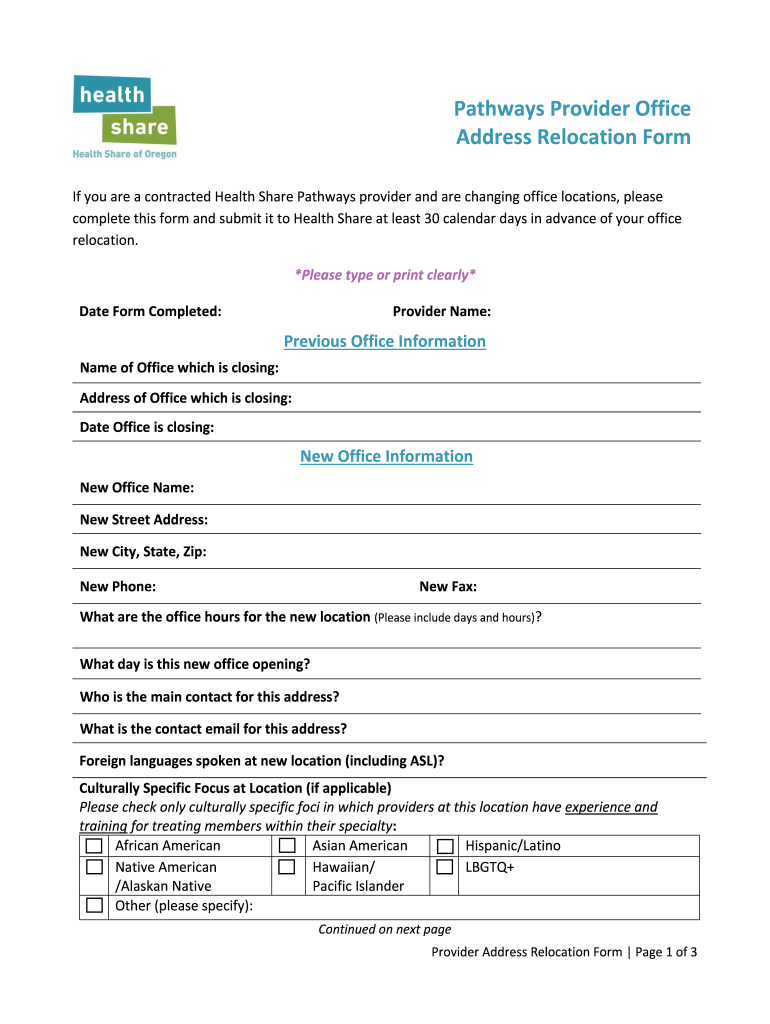 health share
Health Share of Oregon

Pathways Provider Office Address Relocation Form

If you are a contracted Health Share Pathways provider and are changing office locations, please complete this form and submit it to Health Share at least 30 calendar days in advance of your office relocation.

*Please type or print clearly*

Date Form Completed: Provider Name:

Previous Office Information

Name of Office which is closing:

Address of Office which is closing:

Date Office is closing:

New Office Information

New Office Name:

New Street Address:

New City, State, Zip:

New Phone: New Fax:

What are the office hours for the new location (Please include days and hours)?

What day is this new office opening?

Who is the main contact for this address?

What is the contact email for this address?

Foreign languages spoken at new location (including ASL)?

Culturally Specific Focus at Location (if applicable)
Please check only culturally specific foci in which providers at this location have experience and training for treating members within their specialty:

| ☐ | African American | ☐ | Asian American | ☐ | Hispanic/Latino |
|---|---|---|---|---|---|
| ☐ | Native American /Alaskan Native | ☐ | Hawaiian/ Pacific Islander | ☐ | LBGTQ+ |
| ☐ | Other (please specify): | | | | |

Continued on next page

Provider Address Relocation Form | Page 1 of 3